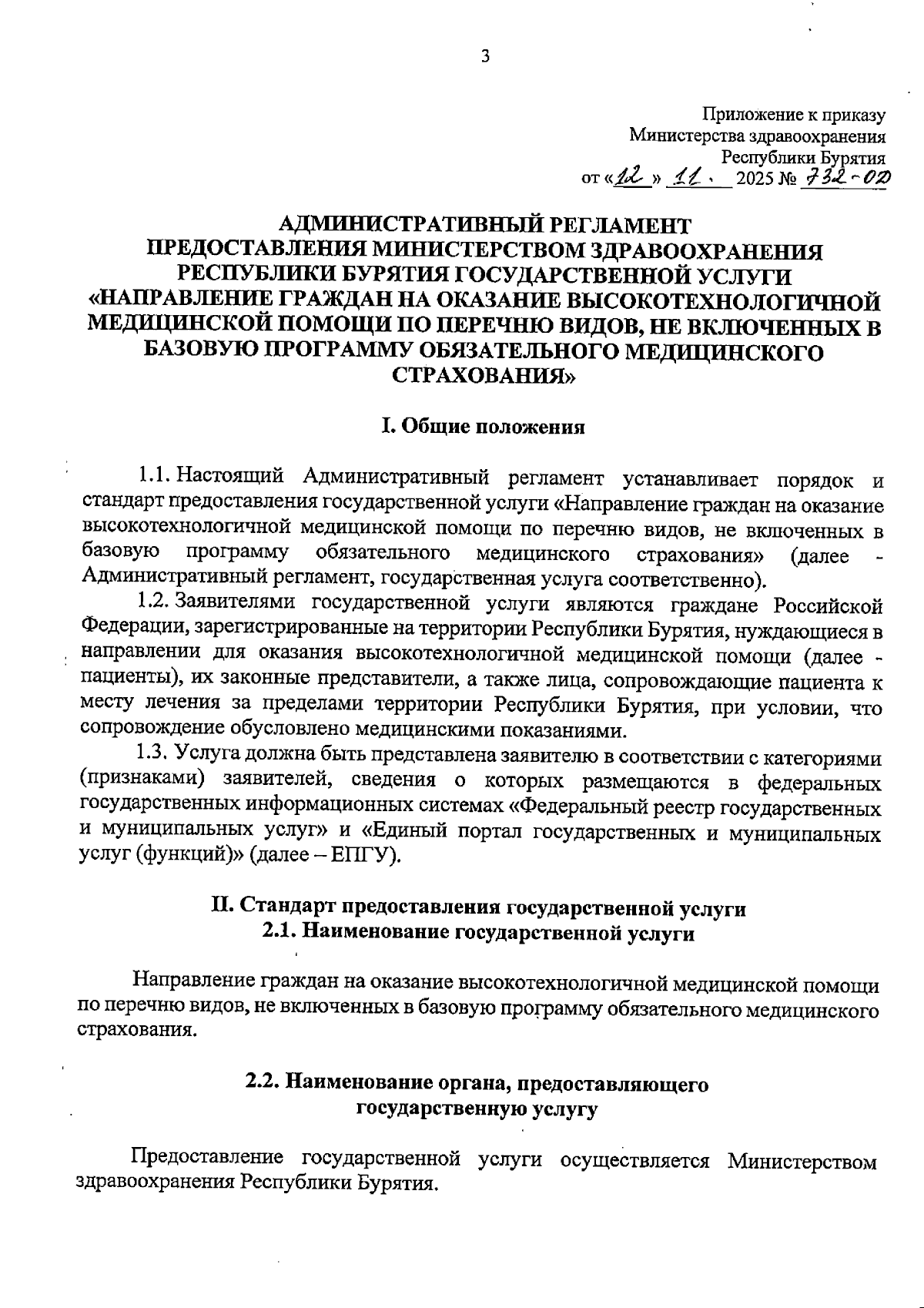 3

Приложение к приказу
Министерства здравоохранения
Республики Бурятия
от «12» 11. 2025 № 732-ОД

АДМИНИСТРАТИВНЫЙ РЕГЛАМЕНТ
ПРЕДОСТАВЛЕНИЯ МИНИСТЕРСТВОМ ЗДРАВООХРАНЕНИЯ РЕСПУБЛИКИ БУРЯТИЯ ГОСУДАРСТВЕННОЙ УСЛУГИ «НАПРАВЛЕНИЕ ГРАЖДАН НА ОКАЗАНИЕ ВЫСОКОТЕХНОЛОГИЧНОЙ МЕДИЦИНСКОЙ ПОМОЩИ ПО ПЕРЕЧНЮ ВИДОВ, НЕ ВКЛЮЧЕННЫХ В БАЗОВУЮ ПРОГРАММУ ОБЯЗАТЕЛЬНОГО МЕДИЦИНСКОГО СТРАХОВАНИЯ»

I. Общие положения

1.1. Настоящий Административный регламент устанавливает порядок и стандарт предоставления государственной услуги «Направление граждан на оказание высокотехнологичной медицинской помощи по перечню видов, не включенных в базовую программу обязательного медицинского страхования» (далее - Административный регламент, государственная услуга соответственно).

1.2. Заявителями государственной услуги являются граждане Российской Федерации, зарегистрированные на территории Республики Бурятия, нуждающиеся в направлении для оказания высокотехнологичной медицинской помощи (далее - пациенты), их законные представители, а также лица, сопровождающие пациента к месту лечения за пределами территории Республики Бурятия, при условии, что сопровождение обусловлено медицинскими показаниями.

1.3. Услуга должна быть представлена заявителю в соответствии с категориями (признаками) заявителей, сведения о которых размещаются в федеральных государственных информационных системах «Федеральный реестр государственных и муниципальных услуг» и «Единый портал государственных и муниципальных услуг (функций)» (далее – ЕПГУ).

II. Стандарт предоставления государственной услуги
2.1. Наименование государственной услуги

Направление граждан на оказание высокотехнологичной медицинской помощи по перечню видов, не включенных в базовую программу обязательного медицинского страхования.

2.2. Наименование органа, предоставляющего государственную услугу

Предоставление государственной услуги осуществляется Министерством здравоохранения Республики Бурятия.